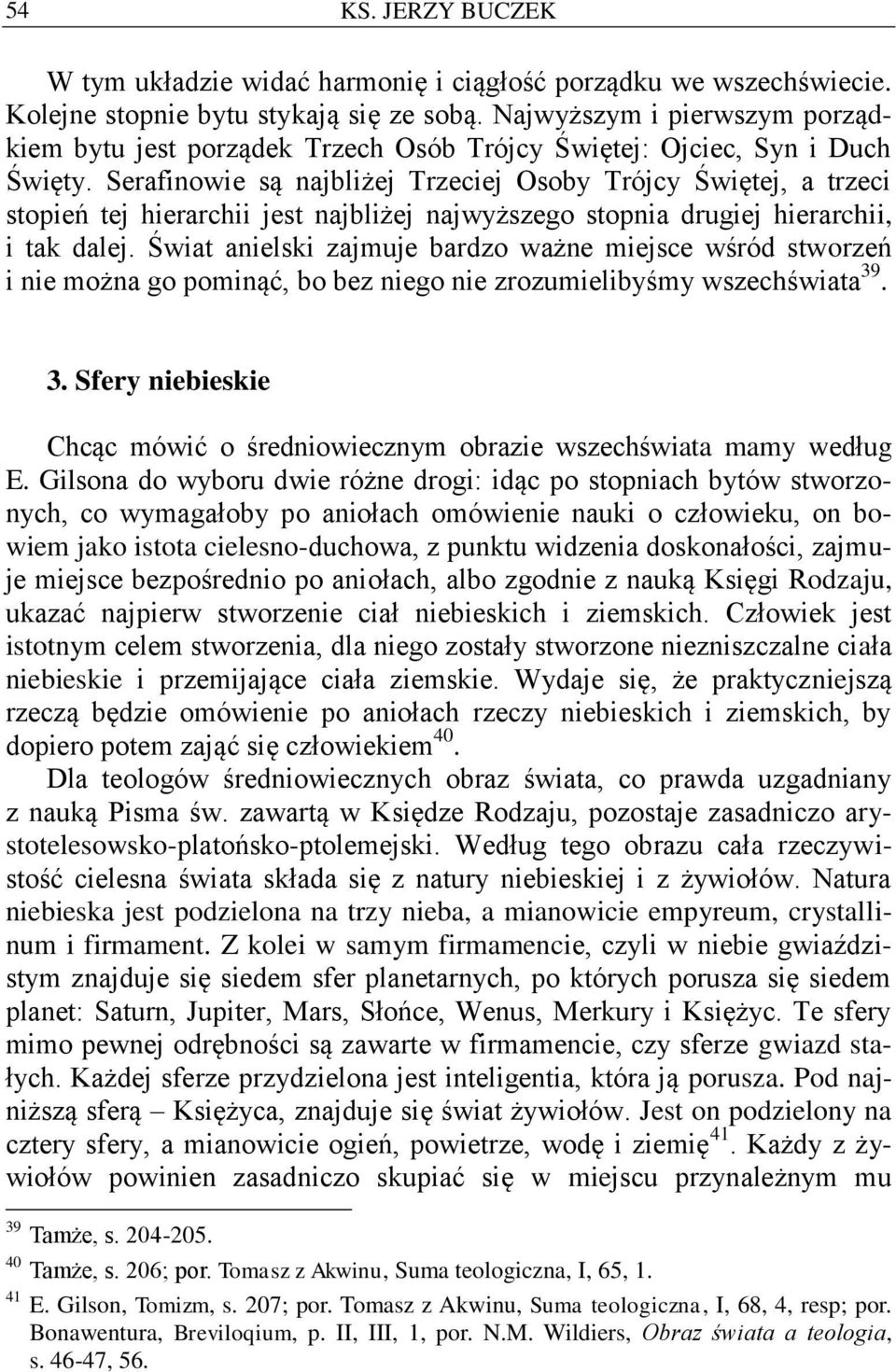 54 KS. JERZY BUCZEK

W tym układzie widać harmonię i ciągłość porządku we wszechświecie. Kolejne stopnie bytu stykają się ze sobą. Najwyższym i pierwszym porządkiem bytu jest porządek Trzech Osób Trójcy Świętej: Ojciec, Syn i Duch Święty. Serafinowie są najbliżej Trzeciej Osoby Trójcy Świętej, a trzeci stopień tej hierarchii jest najbliżej najwyższego stopnia drugiej hierarchii, i tak dalej. Świat anielski zajmuje bardzo ważne miejsce wśród stworzeń i nie można go pominąć, bo bez niego nie zrozumielibyśmy wszechświata$^{39}$.

3. Sfery niebieskie

Chcąc mówić o średniowiecznym obrazie wszechświata mamy według E. Gilsona do wyboru dwie różne drogi: idąc po stopniach bytów stworzonych, co wymagałoby po aniołach omówienie nauki o człowieku, on bowiem jako istota cielesno-duchowa, z punktu widzenia doskonałości, zajmuje miejsce bezpośrednio po aniołach, albo zgodnie z nauką Księgi Rodzaju, ukazać najpierw stworzenie ciał niebieskich i ziemskich. Człowiek jest istotnym celem stworzenia, dla niego zostały stworzone niezniszczalne ciała niebieskie i przemijające ciała ziemskie. Wydaje się, że praktyczniejszą rzeczą będzie omówienie po aniołach rzeczy niebieskich i ziemskich, by dopiero potem zająć się człowiekiem$^{40}$.

Dla teologów średniowiecznych obraz świata, co prawda uzgadniany z nauką Pisma św. zawartą w Księdze Rodzaju, pozostaje zasadniczo arystotelesowsko-platońsko-ptolemejski. Według tego obrazu cała rzeczywistość cielesna świata składa się z natury niebieskiej i z żywiołów. Natura niebieska jest podzielona na trzy nieba, a mianowicie empyreum, crystallinum i firmament. Z kolei w samym firmamencie, czyli w niebie gwiaździstym znajduje się siedem sfer planetarnych, po których porusza się siedem planet: Saturn, Jupiter, Mars, Słońce, Wenus, Merkury i Księżyc. Te sfery mimo pewnej odrębności są zawarte w firmamencie, czy sferze gwiazd stałych. Każdej sferze przydzielona jest inteligentia, która ją porusza. Pod najniższą sferą – Księżyca, znajduje się świat żywiołów. Jest on podzielony na cztery sfery, a mianowicie ogień, powietrze, wodę i ziemię$^{41}$. Każdy z żywiołów powinien zasadniczo skupiać się w miejscu przynależnym mu

$^{39}$ Tamże, s. 204-205.
$^{40}$ Tamże, s. 206; por. Tomasz z Akwinu, Suma teologiczna, I, 65, 1.
$^{41}$ E. Gilson, Tomizm, s. 207; por. Tomasz z Akwinu, Suma teologiczna, I, 68, 4, resp; por. Bonawentura, Breviloqium, p. II, III, 1, por. N.M. Wildiers, Obraz świata a teologia, s. 46-47, 56.